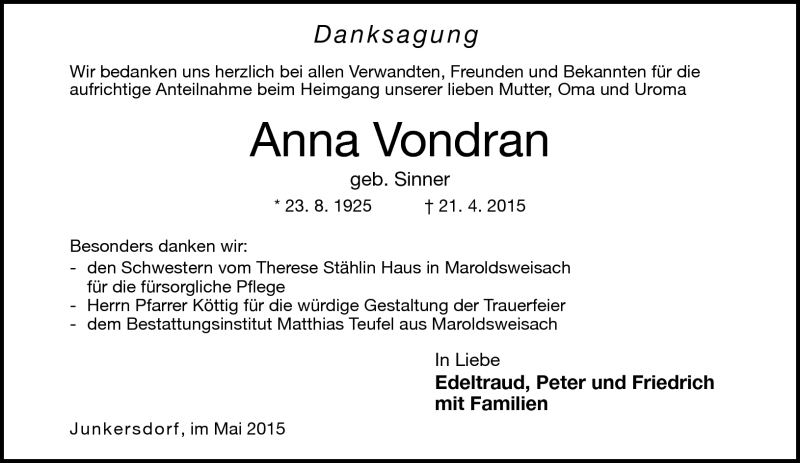 Danksagung

Wir bedanken uns herzlich bei allen Verwandten, Freunden und Bekannten für die aufrichtige Anteilnahme beim Heimgang unserer lieben Mutter, Oma und Uroma

Anna Vondran

geb. Sinner

* 23. 8. 1925 † 21. 4. 2015

Besonders danken wir:
- den Schwestern vom Therese Stählin Haus in Maroldsweisach für die fürsorgliche Pflege
- Herrn Pfarrer Köttig für die würdige Gestaltung der Trauerfeier
- dem Bestattungsinstitut Matthias Teufel aus Maroldsweisach

In Liebe
Edeltraud, Peter und Friedrich mit Familien

Junkersdorf, im Mai 2015